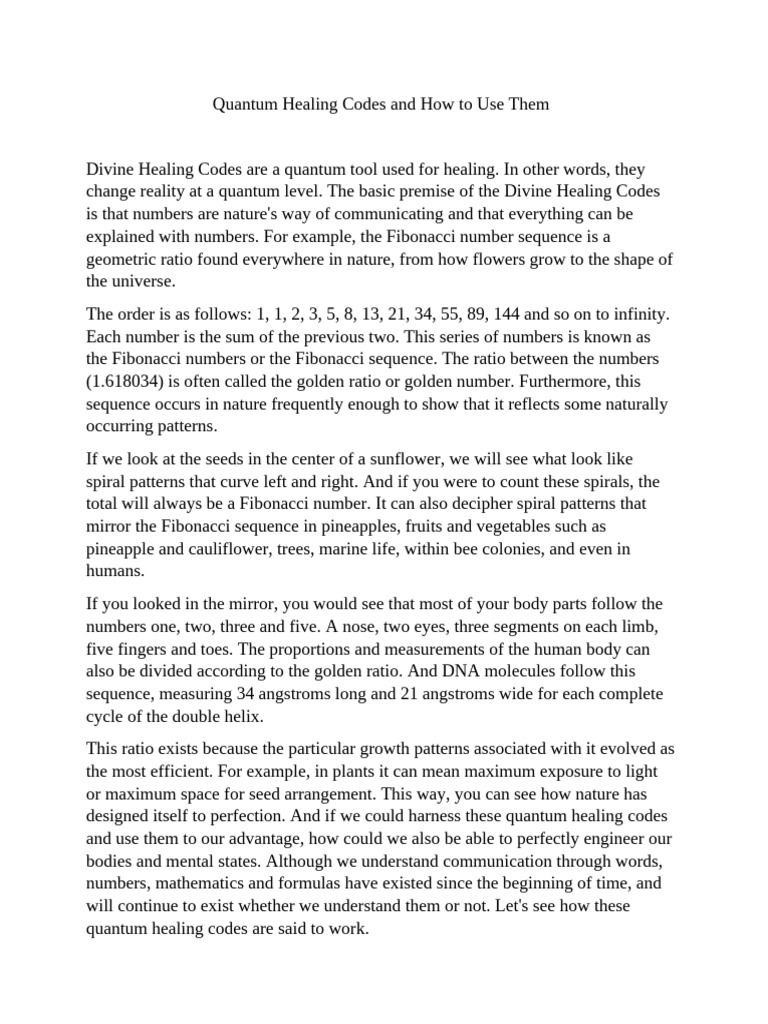 Quantum Healing Codes and How to Use Them

Divine Healing Codes are a quantum tool used for healing. In other words, they change reality at a quantum level. The basic premise of the Divine Healing Codes is that numbers are nature's way of communicating and that everything can be explained with numbers. For example, the Fibonacci number sequence is a geometric ratio found everywhere in nature, from how flowers grow to the shape of the universe.

The order is as follows: 1, 1, 2, 3, 5, 8, 13, 21, 34, 55, 89, 144 and so on to infinity. Each number is the sum of the previous two. This series of numbers is known as the Fibonacci numbers or the Fibonacci sequence. The ratio between the numbers (1.618034) is often called the golden ratio or golden number. Furthermore, this sequence occurs in nature frequently enough to show that it reflects some naturally occurring patterns.

If we look at the seeds in the center of a sunflower, we will see what look like spiral patterns that curve left and right. And if you were to count these spirals, the total will always be a Fibonacci number. It can also decipher spiral patterns that mirror the Fibonacci sequence in pineapples, fruits and vegetables such as pineapple and cauliflower, trees, marine life, within bee colonies, and even in humans.

If you looked in the mirror, you would see that most of your body parts follow the numbers one, two, three and five. A nose, two eyes, three segments on each limb, five fingers and toes. The proportions and measurements of the human body can also be divided according to the golden ratio. And DNA molecules follow this sequence, measuring 34 angstroms long and 21 angstroms wide for each complete cycle of the double helix.

This ratio exists because the particular growth patterns associated with it evolved as the most efficient. For example, in plants it can mean maximum exposure to light or maximum space for seed arrangement. This way, you can see how nature has designed itself to perfection. And if we could harness these quantum healing codes and use them to our advantage, how could we also be able to perfectly engineer our bodies and mental states. Although we understand communication through words, numbers, mathematics and formulas have existed since the beginning of time, and will continue to exist whether we understand them or not. Let's see how these quantum healing codes are said to work.